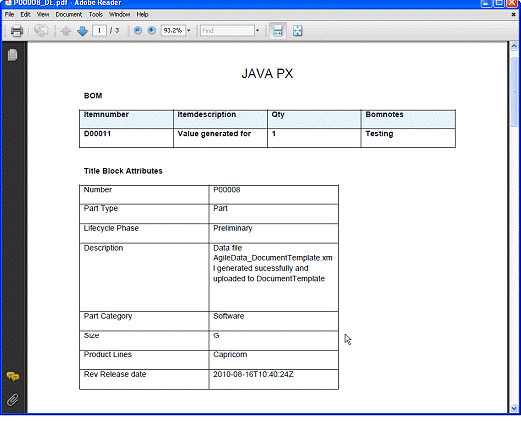 P00008_DE.pdf - Adobe Reader

File Edit View Document Tools Window Help

1 / 3 93.2% Find

JAVA PX

BOM

| Itemnumber | Itemdescription | Qty | Bomnotes |
|---|---|---|---|
| D00011 | Value generated for | 1 | Testing |

Title Block Attributes

| Number | P00008 |
|---|---|
| Part Type | Part |
| Lifecycle Phase | Preliminary |
| Description | Data file AgileData_DocumentTemplate.xml generated sucessfully and uploaded to DocumentTemplate |
| Part Category | Software |
| Size | G |
| Product Lines | Capricorn |
| Rev Release date | 2010-08-16T10:40:24Z |